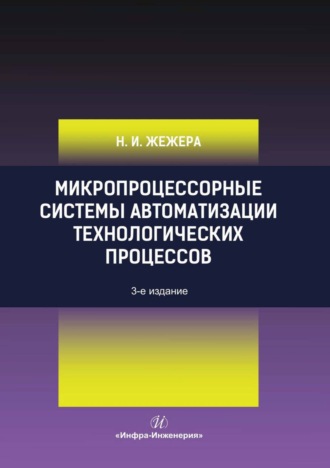 Н. И. ЖЕЖЕРА

МИКРОПРОЦЕССОРНЫЕ СИСТЕМЫ АВТОМАТИЗАЦИИ ТЕХНОЛОГИЧЕСКИХ ПРОЦЕССОВ

3-е издание

И

«Инфра-Инженерия»